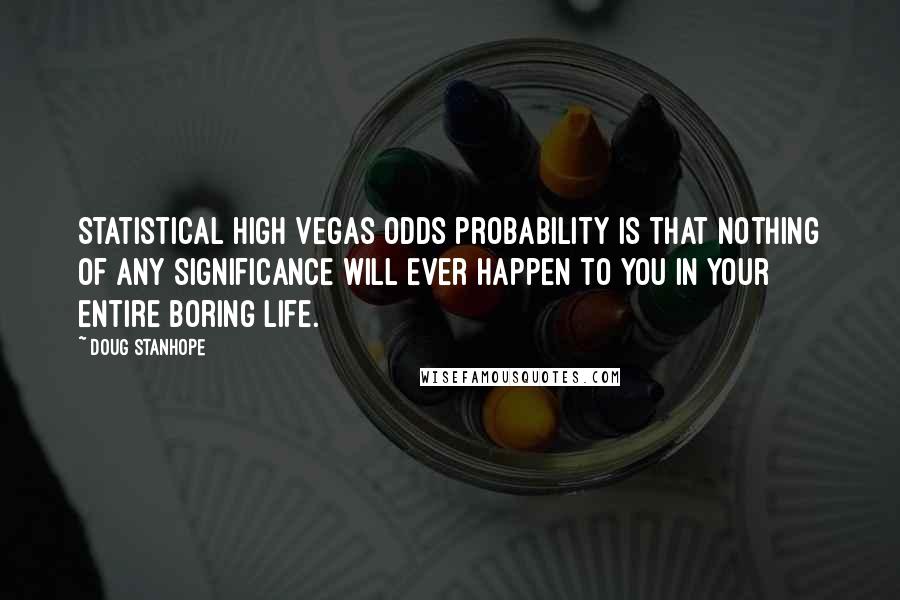 STATISTICAL HIGH VEGAS ODDS PROBABILITY IS THAT NOTHING OF ANY SIGNIFICANCE WILL EVER HAPPEN TO YOU IN YOUR ENTIRE BORING LIFE.

~ DOUG STANHOPE

WISEFAMOUSQUOTES.COM